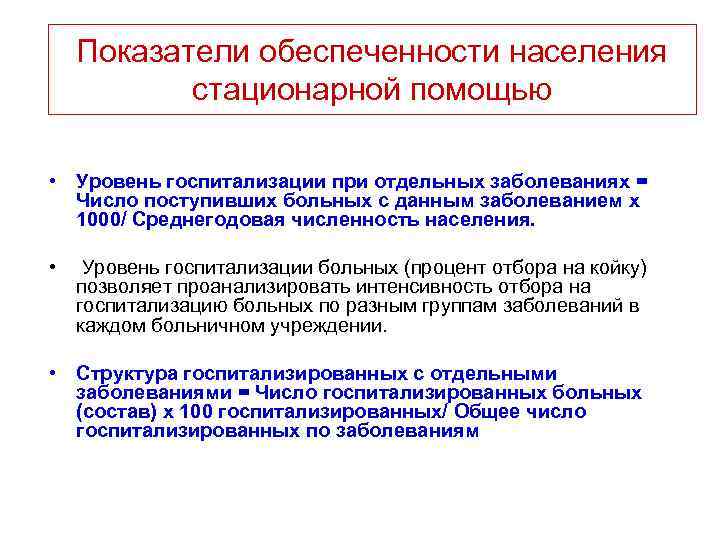 Показатели обеспеченности населения стационарной помощью

• Уровень госпитализации при отдельных заболеваниях = Число поступивших больных с данным заболеванием х 1000/ Среднегодовая численность населения.

• Уровень госпитализации больных (процент отбора на койку) позволяет проанализировать интенсивность отбора на госпитализацию больных по разным группам заболеваний в каждом больничном учреждении.

• Структура госпитализированных с отдельными заболеваниями = Число госпитализированных больных (состав) х 100 госпитализированных/ Общее число госпитализированных по заболеваниям